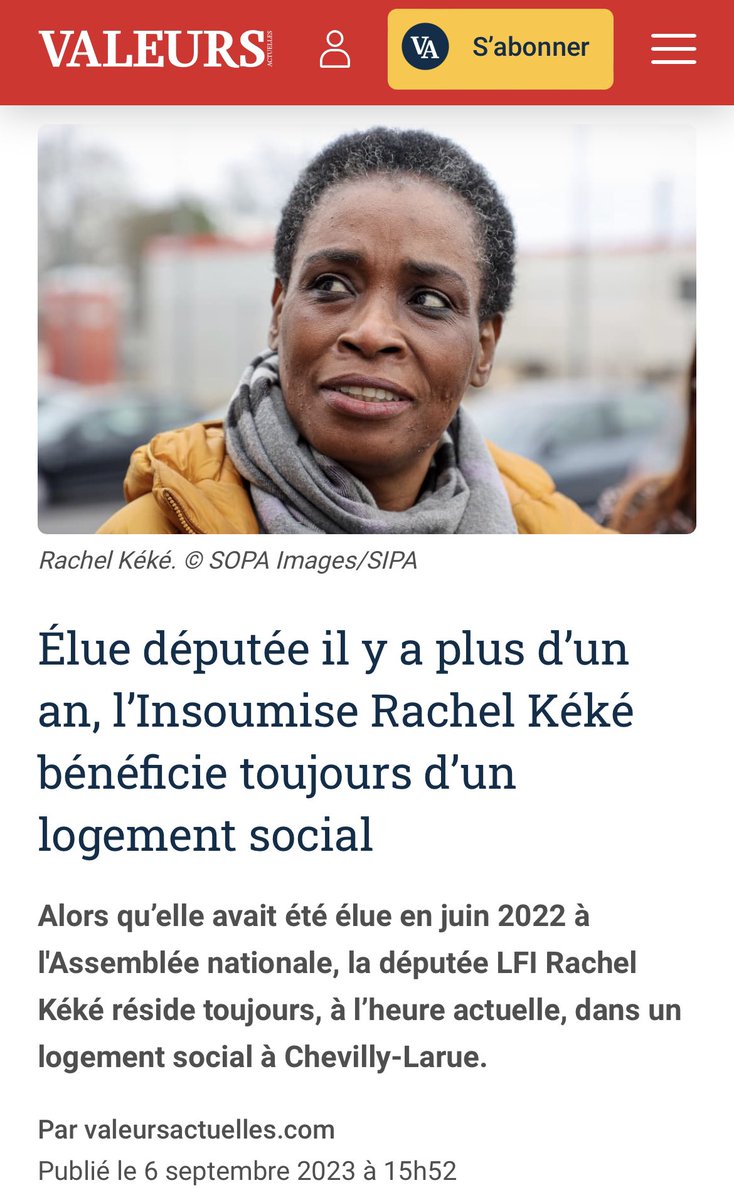 VALEURS ACTUELLES

VA S'abonner

Rachel Kéké. © SOPA Images/SIPA

Élue députée il y a plus d'un an, l'Insoumise Rachel Kéké bénéficie toujours d'un logement social

Alors qu'elle avait été élue en juin 2022 à l'Assemblée nationale, la députée LFI Rachel Kéké réside toujours, à l'heure actuelle, dans un logement social à Chevilly-Larue.

Par valeursactuelles.com
Publié le 6 septembre 2023 à 15h52